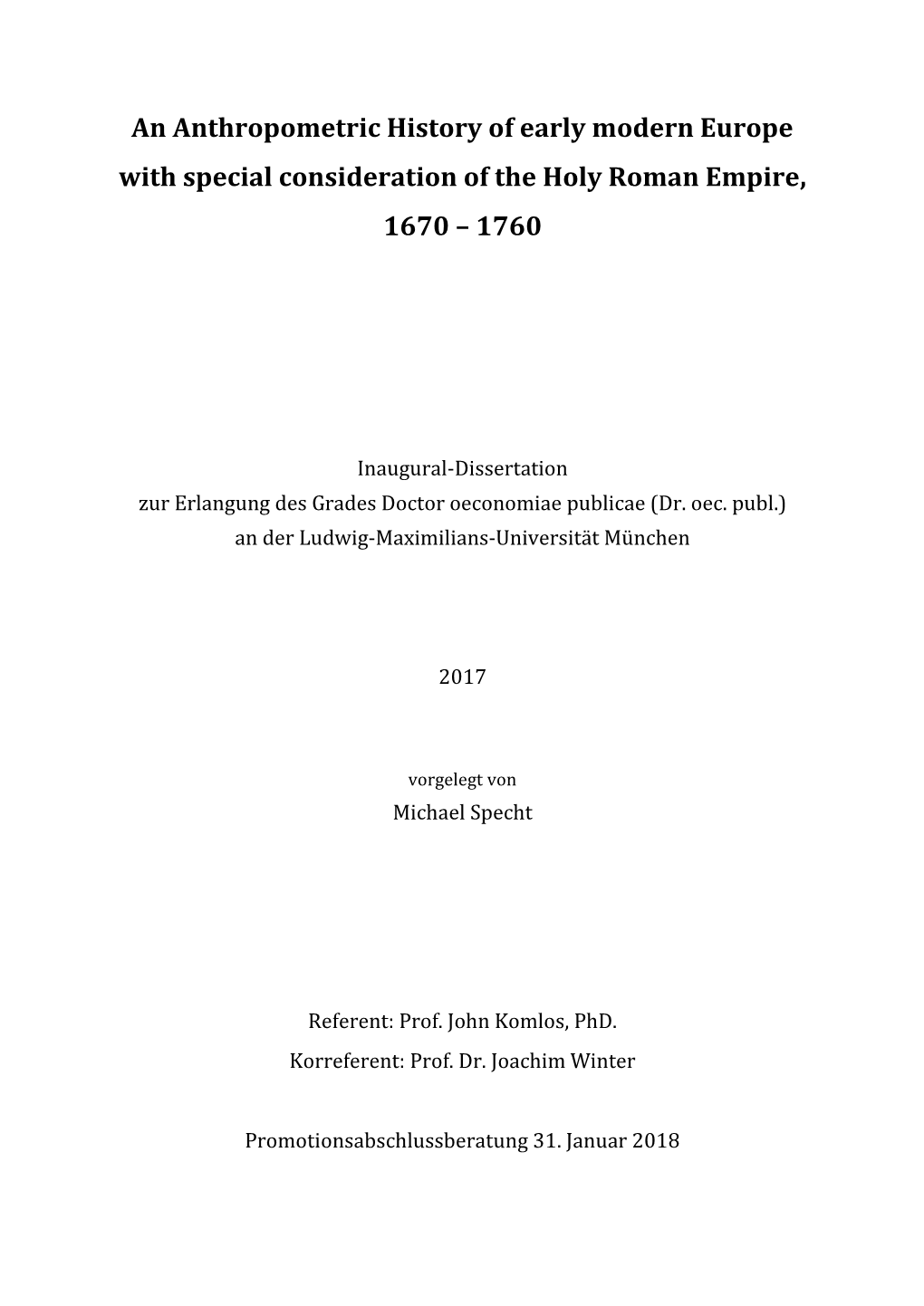 An Anthropometric History of early modern Europe with special consideration of the Holy Roman Empire, 1670 – 1760

Inaugural-Dissertation
zur Erlangung des Grades Doctor oeconomiae publicae (Dr. oec. publ.)
an der Ludwig-Maximilians-Universität München

2017

vorgelegt von
Michael Specht

Referent: Prof. John Komlos, PhD.
Korreferent: Prof. Dr. Joachim Winter

Promotionsabschlussberatung 31. Januar 2018